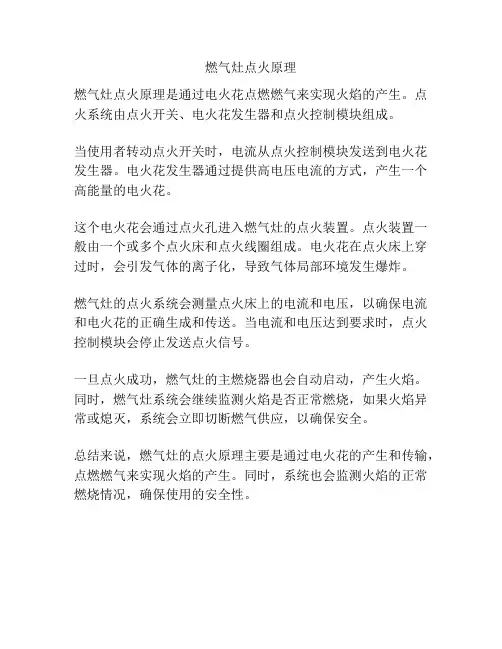 燃气灶点火原理

燃气灶点火原理是通过电火花点燃燃气来实现火焰的产生。点火系统由点火开关、电火花发生器和点火控制模块组成。

当使用者转动点火开关时，电流从点火控制模块发送到电火花发生器。电火花发生器通过提供高电压电流的方式，产生一个高能量的电火花。

这个电火花会通过点火孔进入燃气灶的点火装置。点火装置一般由一个或多个点火床和点火线圈组成。电火花在点火床上穿过时，会引发气体的离子化，导致气体局部环境发生爆炸。

燃气灶的点火系统会测量点火床上的电流和电压，以确保电流和电火花的正确生成和传送。当电流和电压达到要求时，点火控制模块会停止发送点火信号。

一旦点火成功，燃气灶的主燃烧器也会自动启动，产生火焰。同时，燃气灶系统会继续监测火焰是否正常燃烧，如果火焰异常或熄灭，系统会立即切断燃气供应，以确保安全。

总结来说，燃气灶的点火原理主要是通过电火花的产生和传输，点燃燃气来实现火焰的产生。同时，系统也会监测火焰的正常燃烧情况，确保使用的安全性。